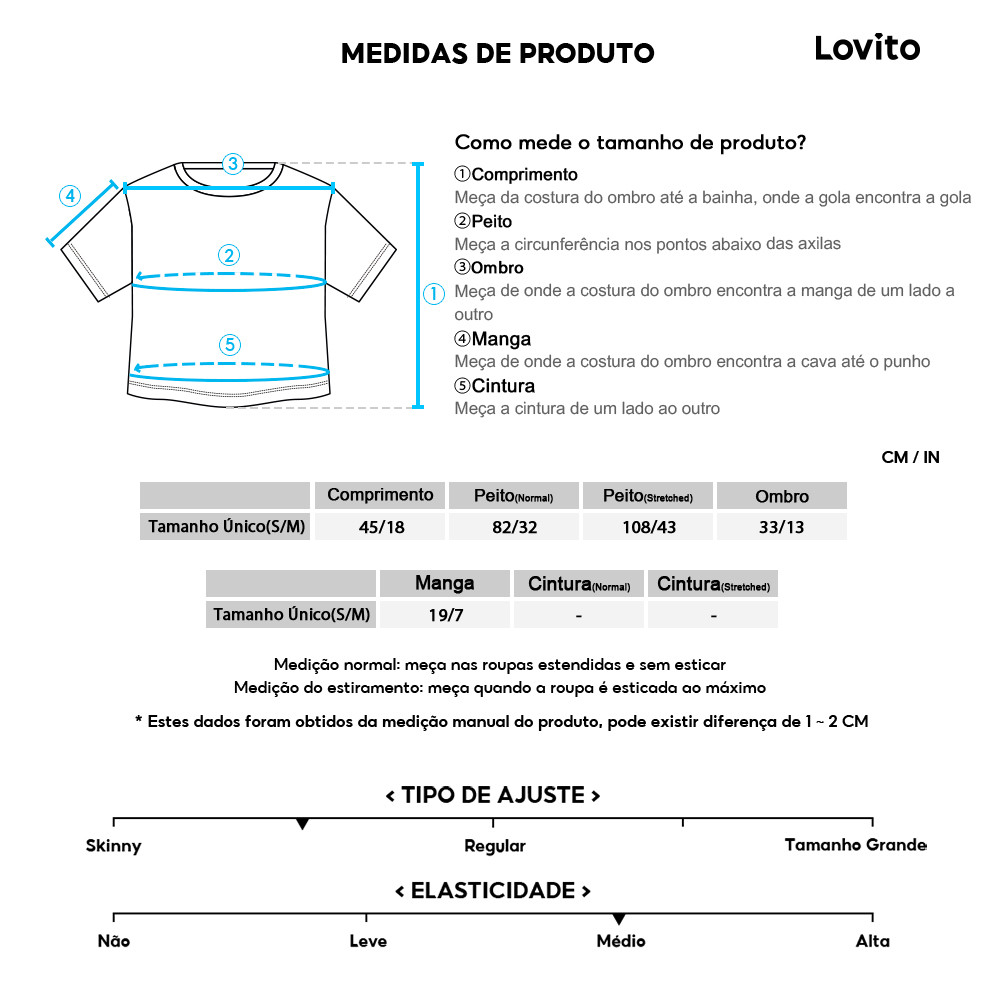 MEDIDAS DE PRODUTO

Lovito

③ ④ ② ① ⑤

Como mede o tamanho de produto?

①Comprimento
Meça da costura do ombro até a bainha, onde a gola encontra a gola
②Peito
Meça a circunferência nos pontos abaixo das axilas
③Ombro
Meça de onde a costura do ombro encontra a manga de um lado a outro
④Manga
Meça de onde a costura do ombro encontra a cava até o punho
⑤Cintura
Meça a cintura de um lado ao outro

CM / IN

| | Comprimento | Peito(Normal) | Peito(Stretched) | Ombro |
|---|---|---|---|---|
| Tamanho Único(S/M) | 45/18 | 82/32 | 108/43 | 33/13 |

| | Manga | Cintura(Normal) | Cintura(Stretched) |
|---|---|---|---|
| Tamanho Único(S/M) | 19/7 | - | - |

Medição normal: meça nas roupas estendidas e sem esticar
Medição do estiramento: meça quando a roupa é esticada ao máximo

* Estes dados foram obtidos da medição manual do produto, pode existir diferença de 1 ~ 2 CM

< TIPO DE AJUSTE >

Skinny Regular Tamanho Grande

< ELASTICIDADE >

Não Leve Médio Alta